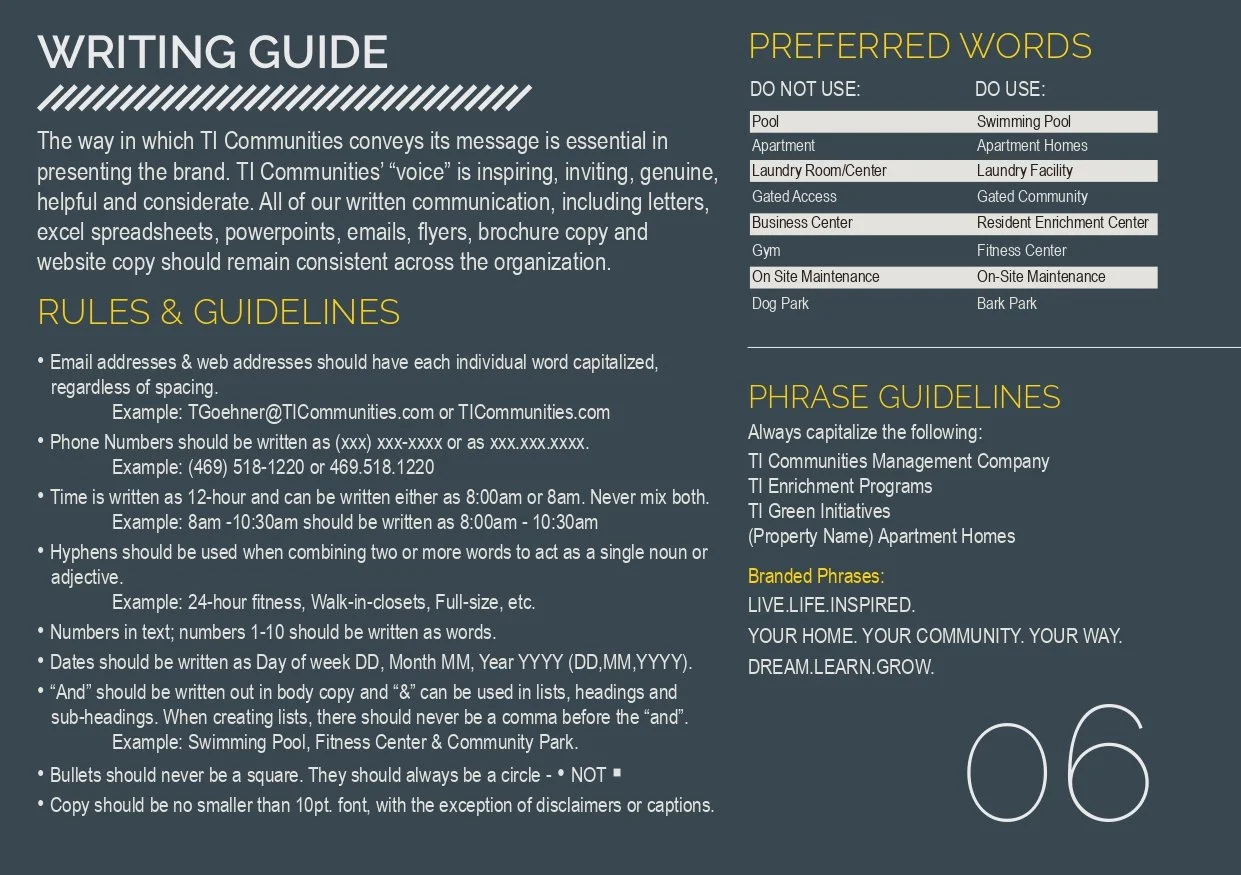 WRITING GUIDE

The way in which TI Communities conveys its message is essential in presenting the brand. TI Communities' "voice" is inspiring, inviting, genuine, helpful and considerate. All of our written communication, including letters, excel spreadsheets, powerpoints, emails, flyers, brochure copy and website copy should remain consistent across the organization.

RULES & GUIDELINES

• Email addresses & web addresses should have each individual word capitalized, regardless of spacing.
Example: TGoehner@TICommunities.com or TICommunities.com
• Phone Numbers should be written as (xxx) xxx-xxxx or as xxx.xxx.xxxx.
Example: (469) 518-1220 or 469.518.1220
• Time is written as 12-hour and can be written either as 8:00am or 8am. Never mix both.
Example: 8am -10:30am should be written as 8:00am - 10:30am
• Hyphens should be used when combining two or more words to act as a single noun or adjective.
Example: 24-hour fitness, Walk-in-closets, Full-size, etc.
• Numbers in text; numbers 1-10 should be written as words.
• Dates should be written as Day of week DD, Month MM, Year YYYY (DD,MM,YYYY).
• "And" should be written out in body copy and "&" can be used in lists, headings and sub-headings. When creating lists, there should never be a comma before the "and".
Example: Swimming Pool, Fitness Center & Community Park.
• Bullets should never be a square. They should always be a circle - • NOT ▪
• Copy should be no smaller than 10pt. font, with the exception of disclaimers or captions.

PREFERRED WORDS

| DO NOT USE: | DO USE: |
|---|---|
| Pool | Swimming Pool |
| Apartment | Apartment Homes |
| Laundry Room/Center | Laundry Facility |
| Gated Access | Gated Community |
| Business Center | Resident Enrichment Center |
| Gym | Fitness Center |
| On Site Maintenance | On-Site Maintenance |
| Dog Park | Bark Park |

PHRASE GUIDELINES
Always capitalize the following:
TI Communities Management Company
TI Enrichment Programs
TI Green Initiatives
(Property Name) Apartment Homes

Branded Phrases:
LIVE.LIFE.INSPIRED.
YOUR HOME. YOUR COMMUNITY. YOUR WAY.
DREAM.LEARN.GROW.

06